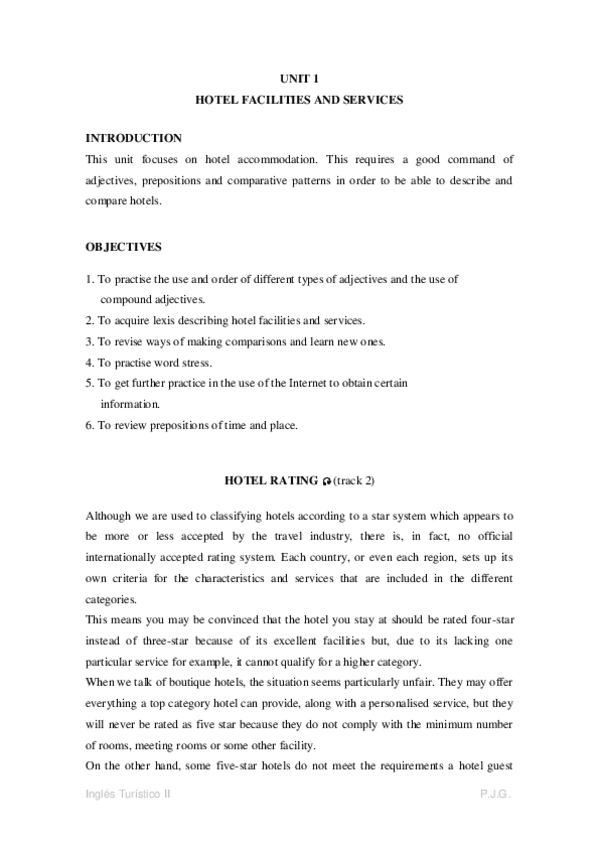 UNIT 1
HOTEL FACILITIES AND SERVICES

INTRODUCTION
This unit focuses on hotel accommodation. This requires a good command of adjectives, prepositions and comparative patterns in order to be able to describe and compare hotels.

OBJECTIVES

1. To practise the use and order of different types of adjectives and the use of compound adjectives.
2. To acquire lexis describing hotel facilities and services.
3. To revise ways of making comparisons and learn new ones.
4. To practise word stress.
5. To get further practice in the use of the Internet to obtain certain information.
6. To review prepositions of time and place.

HOTEL RATING (track 2)

Although we are used to classifying hotels according to a star system which appears to be more or less accepted by the travel industry, there is, in fact, no official internationally accepted rating system. Each country, or even each region, sets up its own criteria for the characteristics and services that are included in the different categories.
This means you may be convinced that the hotel you stay at should be rated four-star instead of three-star because of its excellent facilities but, due to its lacking one particular service for example, it cannot qualify for a higher category.
When we talk of boutique hotels, the situation seems particularly unfair. They may offer everything a top category hotel can provide, along with a personalised service, but they will never be rated as five star because they do not comply with the minimum number of rooms, meeting rooms or some other facility.
On the other hand, some five-star hotels do not meet the requirements a hotel guest

Inglés Turístico II

P.J.G.